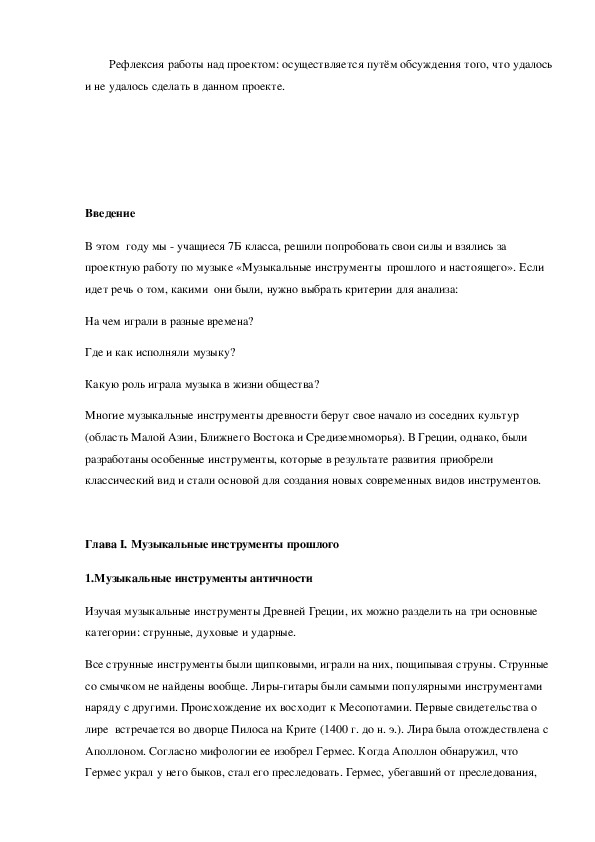 Рефлексия работы над проектом: осуществляется путём обсуждения того, что удалось и не удалось сделать в данном проекте.

**Введение**

В этом году мы - учащиеся 7Б класса, решили попробовать свои силы и взялись за проектную работу по музыке «Музыкальные инструменты прошлого и настоящего». Если идет речь о том, какими они были, нужно выбрать критерии для анализа:

На чем играли в разные времена?

Где и как исполняли музыку?

Какую роль играла музыка в жизни общества?

Многие музыкальные инструменты древности берут свое начало из соседних культур (область Малой Азии, Ближнего Востока и Средиземноморья). В Греции, однако, были разработаны особенные инструменты, которые в результате развития приобрели классический вид и стали основой для создания новых современных видов инструментов.

**Глава I. Музыкальные инструменты прошлого**

**1.Музыкальные инструменты античности**

Изучая музыкальные инструменты Древней Греции, их можно разделить на три основные категории: струнные, духовые и ударные.

Все струнные инструменты были щипковыми, играли на них, пощипывая струны. Струнные со смычком не найдены вообще. Лиры-гитары были самыми популярными инструментами наряду с другими. Происхождение их восходит к Месопотамии. Первые свидетельства о лире встречается во дворце Пилоса на Крите (1400 г. до н. э.). Лира была отождествлена с Аполлоном. Согласно мифологии ее изобрел Гермес. Когда Аполлон обнаружил, что Гермес украл у него быков, стал его преследовать. Гермес, убегавший от преследования,